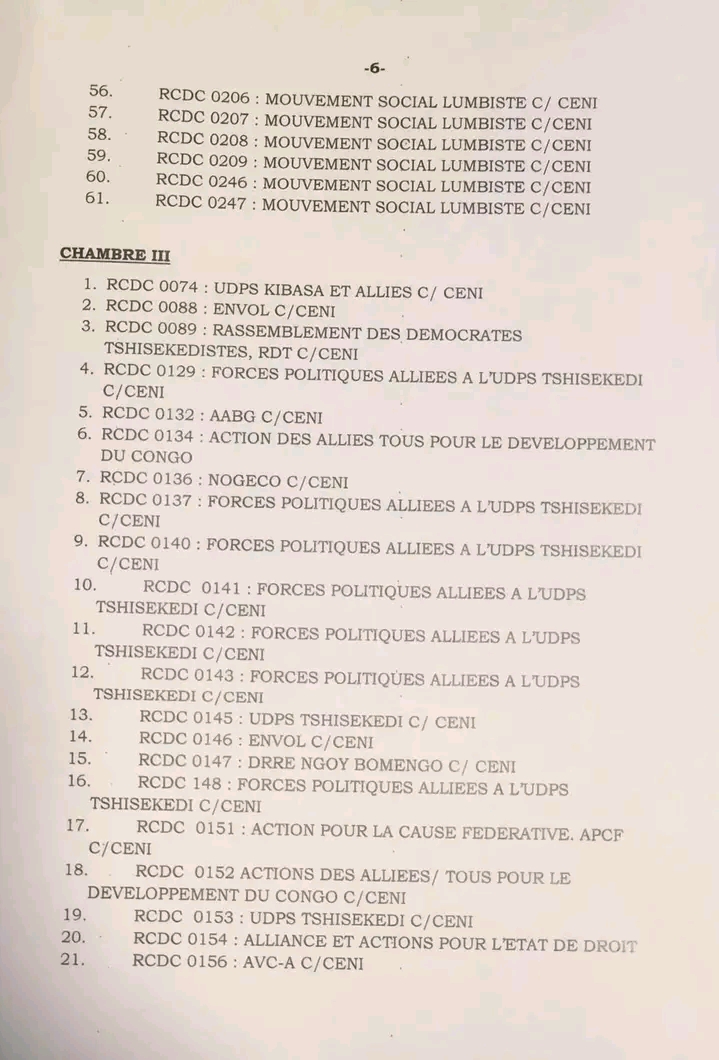 -6-

56. RCDC 0206 : MOUVEMENT SOCIAL LUMBISTE C/ CENI
57. RCDC 0207 : MOUVEMENT SOCIAL LUMBISTE C/CENI
58. RCDC 0208 : MOUVEMENT SOCIAL LUMBISTE C/CENI
59. RCDC 0209 : MOUVEMENT SOCIAL LUMBISTE C/CENI
60. RCDC 0246 : MOUVEMENT SOCIAL LUMBISTE C/CENI
61. RCDC 0247 : MOUVEMENT SOCIAL LUMBISTE C/CENI

CHAMBRE III

1. RCDC 0074 : UDPS KIBASA ET ALLIES C/ CENI
2. RCDC 0088 : ENVOL C/CENI
3. RCDC 0089 : RASSEMBLEMENT DES DEMOCRATES TSHISEKEDISTES, RDT C/CENI
4. RCDC 0129 : FORCES POLITIQUES ALLIEES A L'UDPS TSHISEKEDI C/CENI
5. RCDC 0132 : AABG C/CENI
6. RCDC 0134 : ACTION DES ALLIES TOUS POUR LE DEVELOPPEMENT DU CONGO
7. RCDC 0136 : NOGECO C/CENI
8. RCDC 0137 : FORCES POLITIQUES ALLIEES A L'UDPS TSHISEKEDI C/CENI
9. RCDC 0140 : FORCES POLITIQUES ALLIEES A L'UDPS TSHISEKEDI C/CENI
10. RCDC 0141 : FORCES POLITIQUES ALLIEES A L'UDPS TSHISEKEDI C/CENI
11. RCDC 0142 : FORCES POLITIQUES ALLIEES A L'UDPS TSHISEKEDI C/CENI
12. RCDC 0143 : FORCES POLITIQUES ALLIEES A L'UDPS TSHISEKEDI C/CENI
13. RCDC 0145 : UDPS TSHISEKEDI C/ CENI
14. RCDC 0146 : ENVOL C/CENI
15. RCDC 0147 : DRRE NGOY BOMENGO C/ CENI
16. RCDC 148 : FORCES POLITIQUES ALLIEES A L'UDPS TSHISEKEDI C/CENI
17. RCDC 0151 : ACTION POUR LA CAUSE FEDERATIVE. APCF C/CENI
18. RCDC 0152 ACTIONS DES ALLIEES/ TOUS POUR LE DEVELOPPEMENT DU CONGO C/CENI
19. RCDC 0153 : UDPS TSHISEKEDI C/CENI
20. RCDC 0154 : ALLIANCE ET ACTIONS POUR L'ETAT DE DROIT
21. RCDC 0156 : AVC-A C/CENI